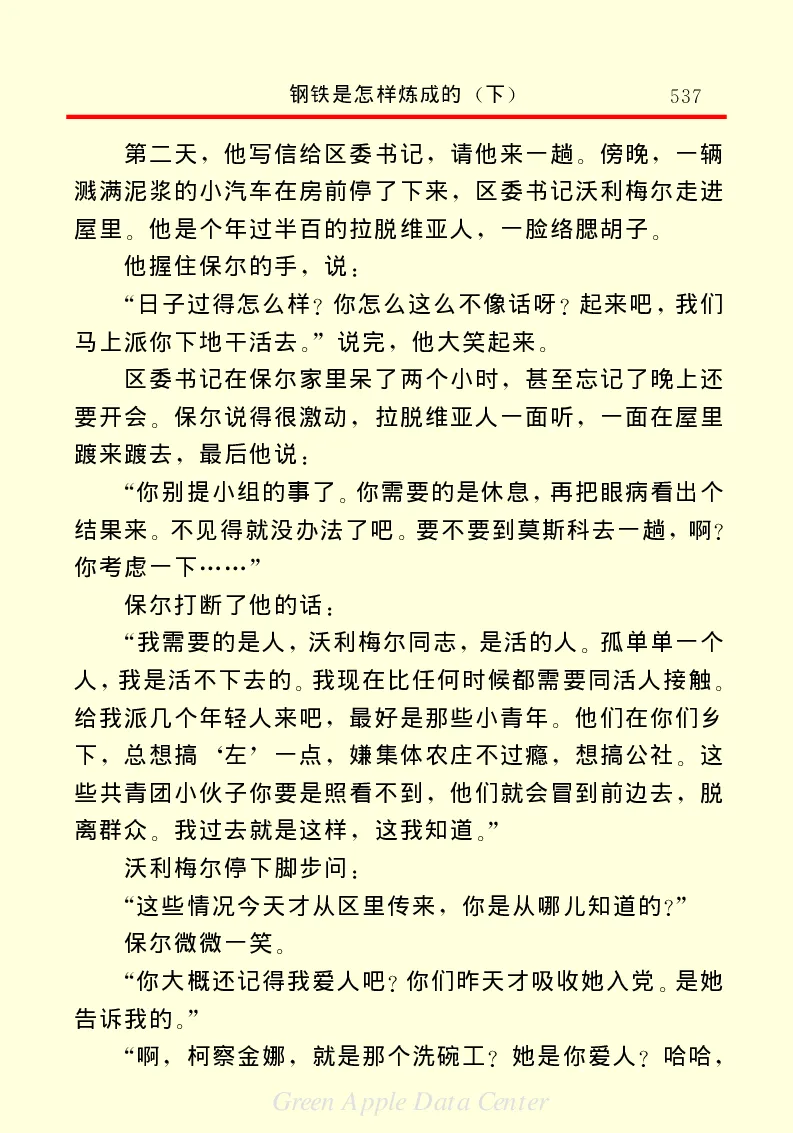 钢铁是怎样炼成的（下） 537

第二天，他写信给区委书记，请他来一趟。傍晚，一辆溅满泥浆的小汽车在房前停了下来，区委书记沃利梅尔走进屋里。他是个年过半百的拉脱维亚人，一脸络腮胡子。

他握住保尔的手，说：

“日子过得怎么样？你怎么这么不像话呀？起来吧，我们马上派你下地干活去。”说完，他大笑起来。

区委书记在保尔家里呆了两个小时，甚至忘记了晚上还要开会。保尔说得很激动，拉脱维亚人一面听，一面在屋里踱来踱去，最后他说：

“你别提小组的事了。你需要的是休息，再把眼病看出个结果来。不见得就没办法了吧。要不要到莫斯科去一趟，啊？你考虑一下……”

保尔打断了他的话：

“我需要的是人，沃利梅尔同志，是活的人。孤单单一个人，我是活不下去的。我现在比任何时候都需要同活人接触。给我派几个年轻人来吧，最好是那些小青年。他们在你们乡下，总想搞‘左’一点，嫌集体农庄不过瘾，想搞公社。这些共青团小伙子你要是照看不到，他们就会冒到前边去，脱离群众。我过去就是这样，这我知道。”

沃利梅尔停下脚步问：

“这些情况今天才从区里传来，你是从哪儿知道的？”

保尔微微一笑。

“你大概还记得我爱人吧？你们昨天才吸收她入党。是她告诉我的。”

“啊，柯察金娜，就是那个洗碗工？她是你爱人？哈哈，

Green Apple Data Center